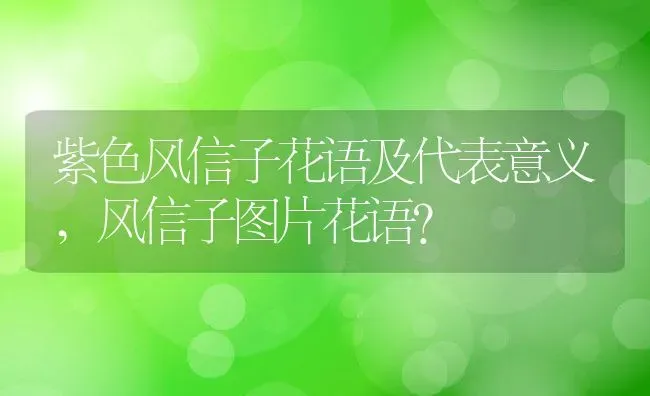 紫色风信子花语及代表意义，风信子图片花语?